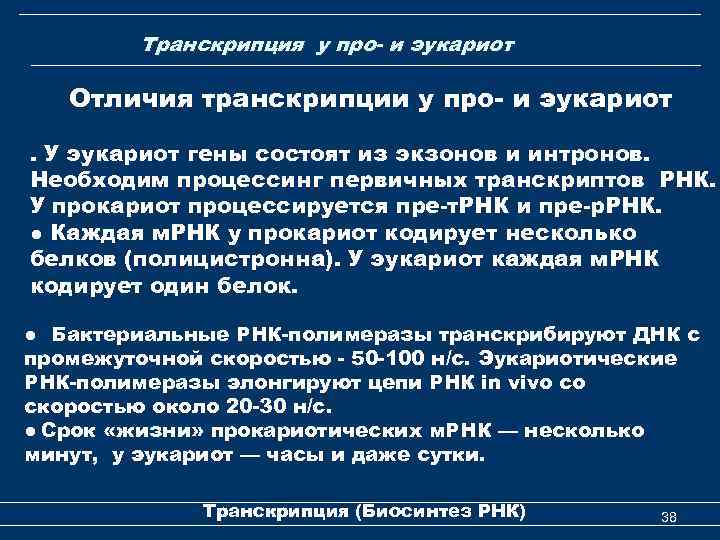 Транскрипция у про- и эукариот

Отличия транскрипции у про- и эукариот

. У эукариот гены состоят из экзонов и интронов. Необходим процессинг первичных транскриптов РНК. У прокариот процессируется пре-тРНК и пре-рРНК.
● Каждая мРНК у прокариот кодирует несколько белков (полицистронна). У эукариот каждая мРНК кодирует один белок.

● Бактериальные РНК-полимеразы транскрибируют ДНК с промежуточной скоростью - 50-100 н/с. Эукариотические РНК-полимеразы элонгируют цепи РНК in vivo со скоростью около 20-30 н/с.
● Срок «жизни» прокариотических мРНК — несколько минут, у эукариот — часы и даже сутки.

Транскрипция (Биосинтез РНК)

38